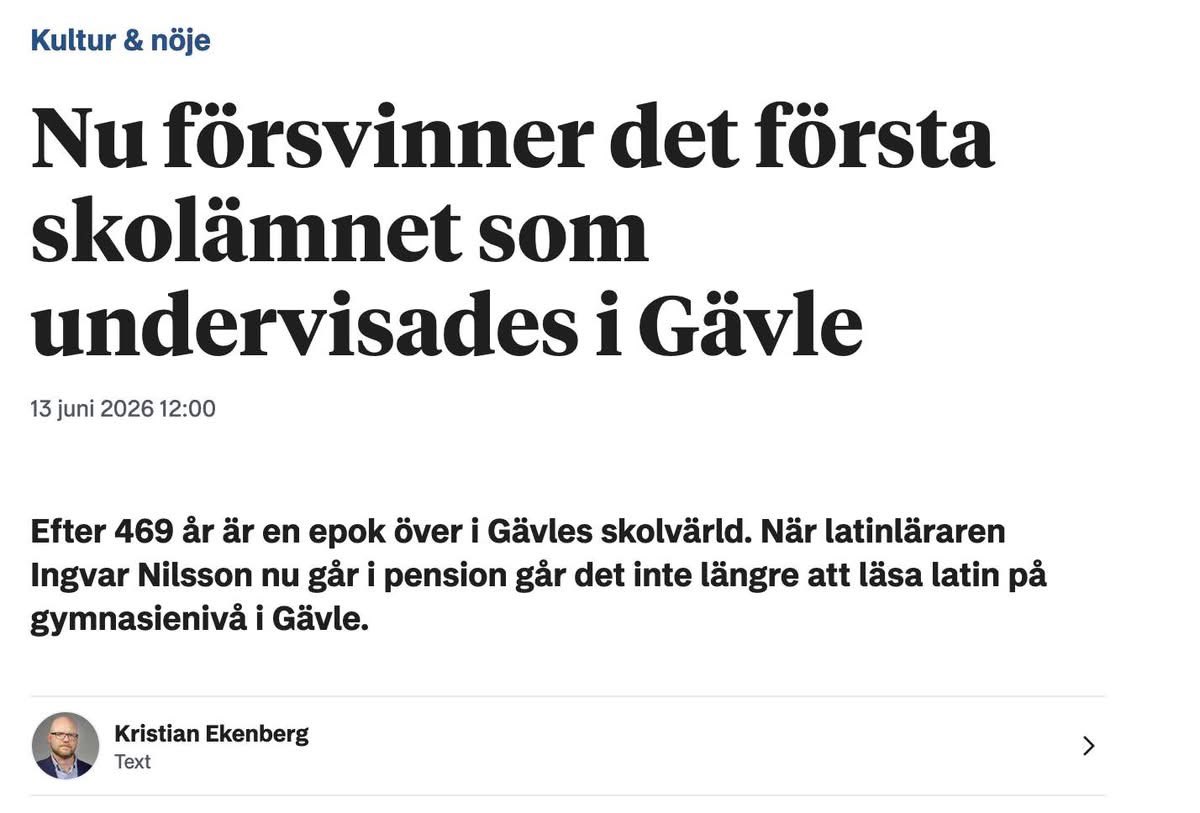 Kultur & nöje

Nu försvinner det första skolämnet som undervisades i Gävle

13 juni 2026 12:00

Efter 469 år är en epok över i Gävles skolvärld. När latinläraren Ingvar Nilsson nu går i pension går det inte längre att läsa latin på gymnasienivå i Gävle.

Kristian Ekenberg
Text